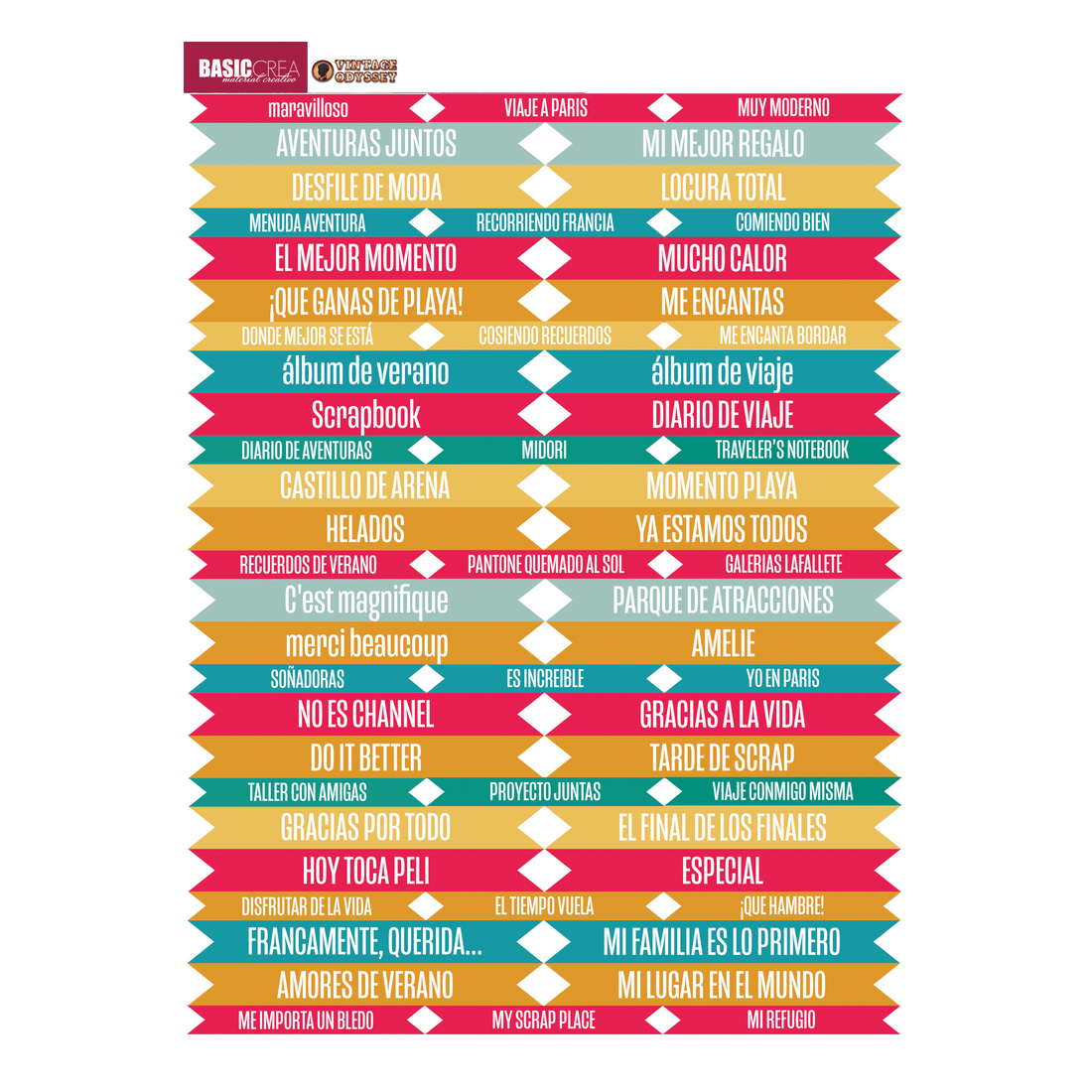 BASICCREA
material creativo

VINTAGE ODYSSEY

maravilloso
VIAJE A PARIS
MUY MODERNO

AVENTURAS JUNTOS
MI MEJOR REGALO

DESFILE DE MODA
LOCURA TOTAL

MENUDA AVENTURA
RECORRIENDO FRANCIA
COMIENDO BIEN

EL MEJOR MOMENTO
MUCHO CALOR

¡QUE GANAS DE PLAYA!
ME ENCANTAS

DONDE MEJOR SE ESTÁ
COSIENDO RECUERDOS
ME ENCANTA BORDAR

álbum de verano
álbum de viaje

Scrapbook
DIARIO DE VIAJE

DIARIO DE AVENTURAS
MIDORI
TRAVELER'S NOTEBOOK

CASTILLO DE ARENA
MOMENTO PLAYA

HELADOS
YA ESTAMOS TODOS

RECUERDOS DE VERANO
PANTONE QUEMADO AL SOL
GALERIAS LAFALLETE

C'est magnifique
PARQUE DE ATRACCIONES

merci beaucoup
AMELIE

SOÑADORAS
ES INCREIBLE
YO EN PARIS

NO ES CHANNEL
GRACIAS A LA VIDA

DO IT BETTER
TARDE DE SCRAP

TALLER CON AMIGAS
PROYECTO JUNTAS
VIAJE CONMIGO MISMA

GRACIAS POR TODO
EL FINAL DE LOS FINALES

HOY TOCA PELI
ESPECIAL

DISFRUTAR DE LA VIDA
EL TIEMPO VUELA
¡QUE HAMBRE!

FRANCAMENTE, QUERIDA...
MI FAMILIA ES LO PRIMERO

AMORES DE VERANO
MI LUGAR EN EL MUNDO

ME IMPORTA UN BLEDO
MY SCRAP PLACE
MI REFUGIO